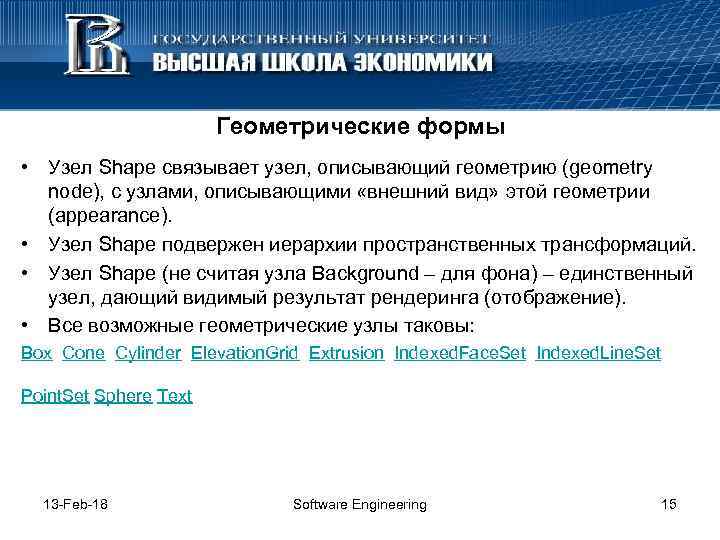 ГОСУДАРСТВЕННЫЙ УНИВЕРСИТЕТ
ВЫСШАЯ ШКОЛА ЭКОНОМИКИ

Геометрические формы

• Узел Shape связывает узел, описывающий геометрию (geometry node), с узлами, описывающими «внешний вид» этой геометрии (appearance).
• Узел Shape подвержен иерархии пространственных трансформаций.
• Узел Shape (не считая узла Background – для фона) – единственный узел, дающий видимый результат рендеринга (отображение).
• Все возможные геометрические узлы таковы:

Box Cone Cylinder ElevationGrid Extrusion IndexedFaceSet IndexedLineSet

PointSet Sphere Text

13-Feb-18 Software Engineering 15